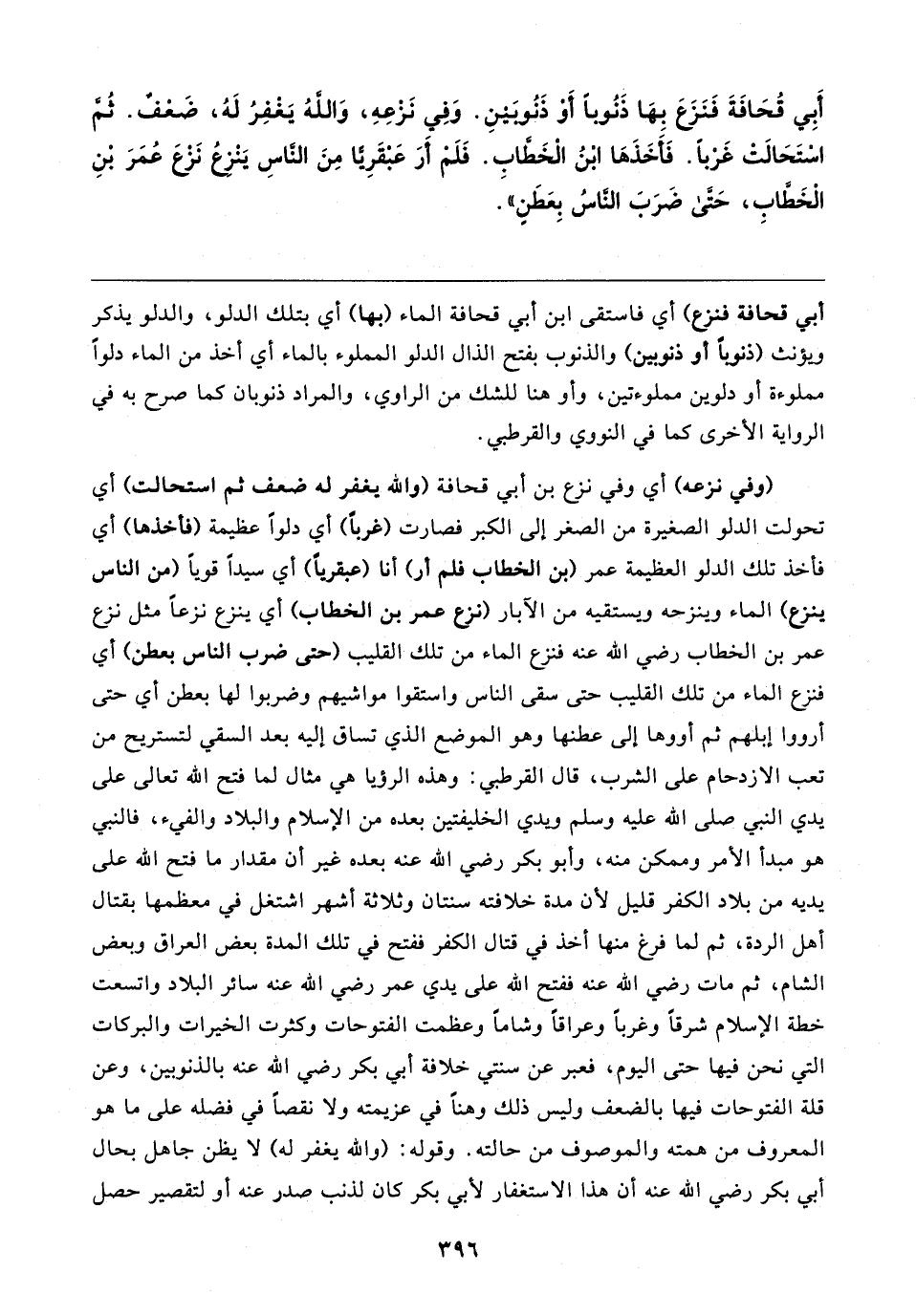 أَبِي قُحَافَةَ فَنَزَعَ بِهَا ذَنُوباً أَوْ ذَنُوبَيْنِ. وَفِي نَزْعِهِ، وَاللَّهُ يَغْفِرُ لَهُ، ضَعْفٌ. ثُمَّ اسْتَحَالَتْ غَرْباً. فَأَخَذَهَا ابْنُ الْخَطَّابِ. فَلَمْ أَرَ عَبْقَرِيًّا مِنَ النَّاسِ يَنْزِعُ نَزْعَ عُمَرَ بْنِ الْخَطَّابِ، حَتَّىٰ ضَرَبَ النَّاسُ بِعَطَنٍ».

أبي قحافة فنزع) أي فاستقى ابن أبي قحافة الماء (بها) أي بتلك الدلو، والدلو يذكر ويؤنث (ذنوباً أو ذنوبين) والذنوب بفتح الذال الدلو المملوء بالماء أي أخذ من الماء دلواً مملوءة أو دلوين مملوءتين، وأو هنا للشك من الراوي، والمراد ذنوبان كما صرح به في الرواية الأخرى كما في النووي والقرطبي.

(وفي نزعه) أي وفي نزع بن أبي قحافة (والله يغفر له ضعف ثم استحالت) أي تحولت الدلو الصغيرة من الصغر إلى الكبر فصارت (غرباً) أي دلواً عظيمة (فأخذها) أي فأخذ تلك الدلو العظيمة عمر (بن الخطاب فلم أر) أنا (عبقرياً) أي سيداً قوياً (من الناس ينزع) الماء وينزحه ويستقيه من الآبار (نزع عمر بن الخطاب) أي ينزع نزعاً مثل نزع عمر بن الخطاب رضي الله عنه فنزع الماء من تلك القليب (حتى ضرب الناس بعطن) أي فنزع الماء من تلك القليب حتى سقى الناس واستقوا مواشيهم وضربوا لها بعطن أي حتى أرووا إبلهم ثم أووها إلى عطنها وهو الموضع الذي تساق إليه بعد السقي لتستريح من تعب الازدحام على الشرب، قال القرطبي: وهذه الرؤيا هي مثال لما فتح الله تعالى على يدي النبي صلى الله عليه وسلم ويدي الخليفتين بعده من الإسلام والبلاد والفيء، فالنبي هو مبدأ الأمر وممكن منه، وأبو بكر رضي الله عنه بعده غير أن مقدار ما فتح الله على يديه من بلاد الكفر قليل لأن مدة خلافته سنتان وثلاثة أشهر اشتغل في معظمها بقتال أهل الردة، ثم لما فرغ منها أخذ في قتال الكفر ففتح في تلك المدة بعض العراق وبعض الشام، ثم مات رضي الله عنه ففتح الله على يدي عمر رضي الله عنه سائر البلاد واتسعت خطة الإسلام شرقاً وغرباً وعراقاً وشاماً وعظمت الفتوحات وكثرت الخيرات والبركات التي نحن فيها حتى اليوم، فعبر عن سنتي خلافة أبي بكر رضي الله عنه بالذنوبين، وعن قلة الفتوحات فيها بالضعف وليس ذلك وهناً في عزيمته ولا نقصاً في فضله على ما هو المعروف من همته والموصوف من حالته. وقوله: (والله يغفر له) لا يظن جاهل بحال أبي بكر رضي الله عنه أن هذا الاستغفار لأبي بكر كان لذنب صدر عنه أو لتقصير حصل

٣٩٦